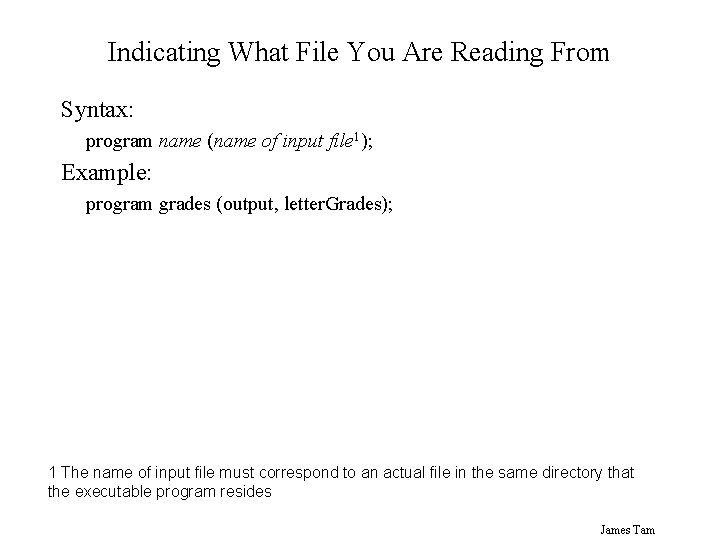 Indicating What File You Are Reading From

Syntax:

program name (name of input file$^1$);

Example:

program grades (output, letterGrades);

1 The name of input file must correspond to an actual file in the same directory that the executable program resides

James Tam